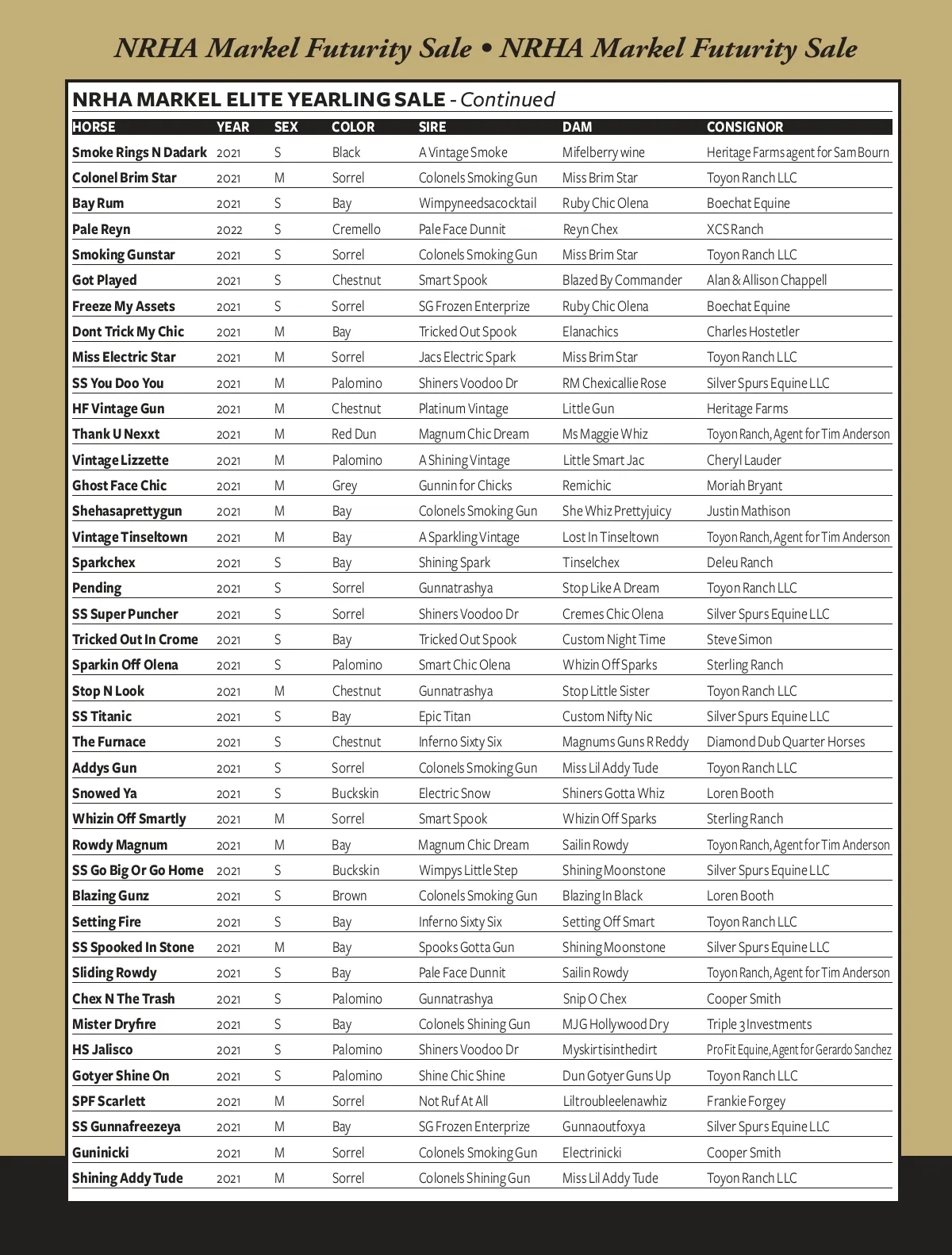 NRHA Markel Futurity Sale • NRHA Markel Futurity Sale

NRHA MARKEL ELITE YEARLING SALE - Continued

| HORSE | YEAR | SEX | COLOR | SIRE | DAM | CONSIGNOR |
|---|---|---|---|---|---|---|
| Smoke Rings N Dadark | 2021 | S | Black | A Vintage Smoke | Mifelberry wine | Heritage Farms agent for Sam Bourn |
| Colonel Brim Star | 2021 | M | Sorrel | Colonels Smoking Gun | Miss Brim Star | Toyon Ranch LLC |
| Bay Rum | 2021 | S | Bay | Wimpyneedsacocktail | Ruby Chic Olena | Boechat Equine |
| Pale Reyn | 2022 | S | Cremello | Pale Face Dunnit | Reyn Chex | XCS Ranch |
| Smoking Gunstar | 2021 | S | Sorrel | Colonels Smoking Gun | Miss Brim Star | Toyon Ranch LLC |
| Got Played | 2021 | S | Chestnut | Smart Spook | Blazed By Commander | Alan & Allison Chappell |
| Freeze My Assets | 2021 | S | Sorrel | SG Frozen Enterprize | Ruby Chic Olena | Boechat Equine |
| Dont Trick My Chic | 2021 | M | Bay | Tricked Out Spook | Elanachics | Charles Hostetler |
| Miss Electric Star | 2021 | M | Sorrel | Jacs Electric Spark | Miss Brim Star | Toyon Ranch LLC |
| SS You Doo You | 2021 | M | Palomino | Shiners Voodoo Dr | RM Chexicallie Rose | Silver Spurs Equine LLC |
| HF Vintage Gun | 2021 | M | Chestnut | Platinum Vintage | Little Gun | Heritage Farms |
| Thank U Nexxt | 2021 | M | Red Dun | Magnum Chic Dream | Ms Maggie Whiz | Toyon Ranch, Agent for Tim Anderson |
| Vintage Lizzette | 2021 | M | Palomino | A Shining Vintage | Little Smart Jac | Cheryl Lauder |
| Ghost Face Chic | 2021 | M | Grey | Gunnin for Chicks | Remichic | Moriah Bryant |
| Shehasaprettygun | 2021 | M | Bay | Colonels Smoking Gun | She Whiz Prettyjuicy | Justin Mathison |
| Vintage Tinseltown | 2021 | M | Bay | A Sparkling Vintage | Lost In Tinseltown | Toyon Ranch, Agent for Tim Anderson |
| Sparkchex | 2021 | S | Bay | Shining Spark | Tinselchex | Deleu Ranch |
| Pending | 2021 | S | Sorrel | Gunnatrashya | Stop Like A Dream | Toyon Ranch LLC |
| SS Super Puncher | 2021 | S | Sorrel | Shiners Voodoo Dr | Cremes Chic Olena | Silver Spurs Equine LLC |
| Tricked Out In Crome | 2021 | S | Bay | Tricked Out Spook | Custom Night Time | Steve Simon |
| Sparkin Off Olena | 2021 | S | Palomino | Smart Chic Olena | Whizin Off Sparks | Sterling Ranch |
| Stop N Look | 2021 | M | Chestnut | Gunnatrashya | Stop Little Sister | Toyon Ranch LLC |
| SS Titanic | 2021 | S | Bay | Epic Titan | Custom Nifty Nic | Silver Spurs Equine LLC |
| The Furnace | 2021 | S | Chestnut | Inferno Sixty Six | Magnums Guns R Reddy | Diamond Dub Quarter Horses |
| Addys Gun | 2021 | S | Sorrel | Colonels Smoking Gun | Miss Lil Addy Tude | Toyon Ranch LLC |
| Snowed Ya | 2021 | S | Buckskin | Electric Snow | Shiners Gotta Whiz | Loren Booth |
| Whizin Off Smartly | 2021 | M | Sorrel | Smart Spook | Whizin Off Sparks | Sterling Ranch |
| Rowdy Magnum | 2021 | M | Bay | Magnum Chic Dream | Sailin Rowdy | Toyon Ranch, Agent for Tim Anderson |
| SS Go Big Or Go Home | 2021 | S | Buckskin | Wimpys Little Step | Shining Moonstone | Silver Spurs Equine LLC |
| Blazing Gunz | 2021 | S | Brown | Colonels Smoking Gun | Blazing In Black | Loren Booth |
| Setting Fire | 2021 | S | Bay | Inferno Sixty Six | Setting Off Smart | Toyon Ranch LLC |
| SS Spooked In Stone | 2021 | M | Bay | Spooks Gotta Gun | Shining Moonstone | Silver Spurs Equine LLC |
| Sliding Rowdy | 2021 | S | Bay | Pale Face Dunnit | Sailin Rowdy | Toyon Ranch, Agent for Tim Anderson |
| Chex N The Trash | 2021 | S | Palomino | Gunnatrashya | Snip O Chex | Cooper Smith |
| Mister Dryfire | 2021 | S | Bay | Colonels Shining Gun | MJG Hollywood Dry | Triple 3 Investments |
| HS Jalisco | 2021 | S | Palomino | Shiners Voodoo Dr | Myskirtisinthedirt | Pro Fit Equine, Agent for Gerardo Sanchez |
| Gotyer Shine On | 2021 | S | Palomino | Shine Chic Shine | Dun Gotyer Guns Up | Toyon Ranch LLC |
| SPF Scarlett | 2021 | M | Sorrel | Not Ruf At All | Liltroubleelenawhiz | Frankie Forgey |
| SS Gunnafreezeya | 2021 | M | Bay | SG Frozen Enterprize | Gunnaoutfoxya | Silver Spurs Equine LLC |
| Guninicki | 2021 | M | Sorrel | Colonels Smoking Gun | Electrinicki | Cooper Smith |
| Shining Addy Tude | 2021 | M | Sorrel | Colonels Shining Gun | Miss Lil Addy Tude | Toyon Ranch LLC |